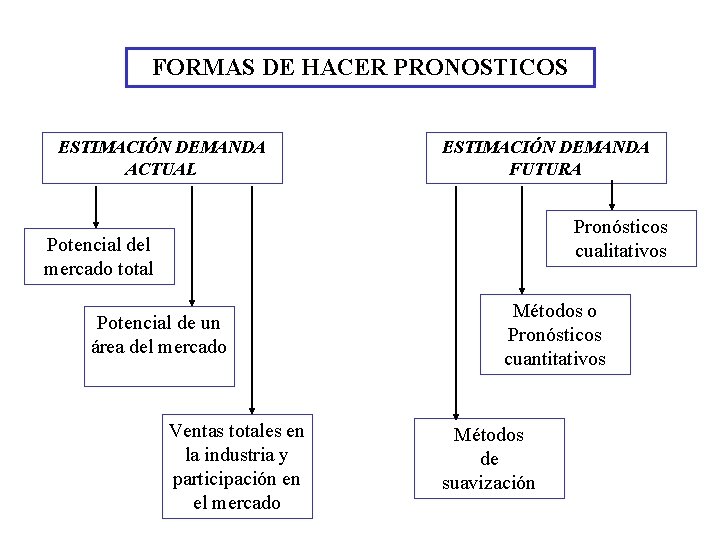 FORMAS DE HACER PRONOSTICOS

ESTIMACIÓN DEMANDA ACTUAL

Potencial del mercado total

Potencial de un área del mercado

Ventas totales en la industria y participación en el mercado

ESTIMACIÓN DEMANDA FUTURA

Pronósticos cualitativos

Métodos o Pronósticos cuantitativos

Métodos de suavización